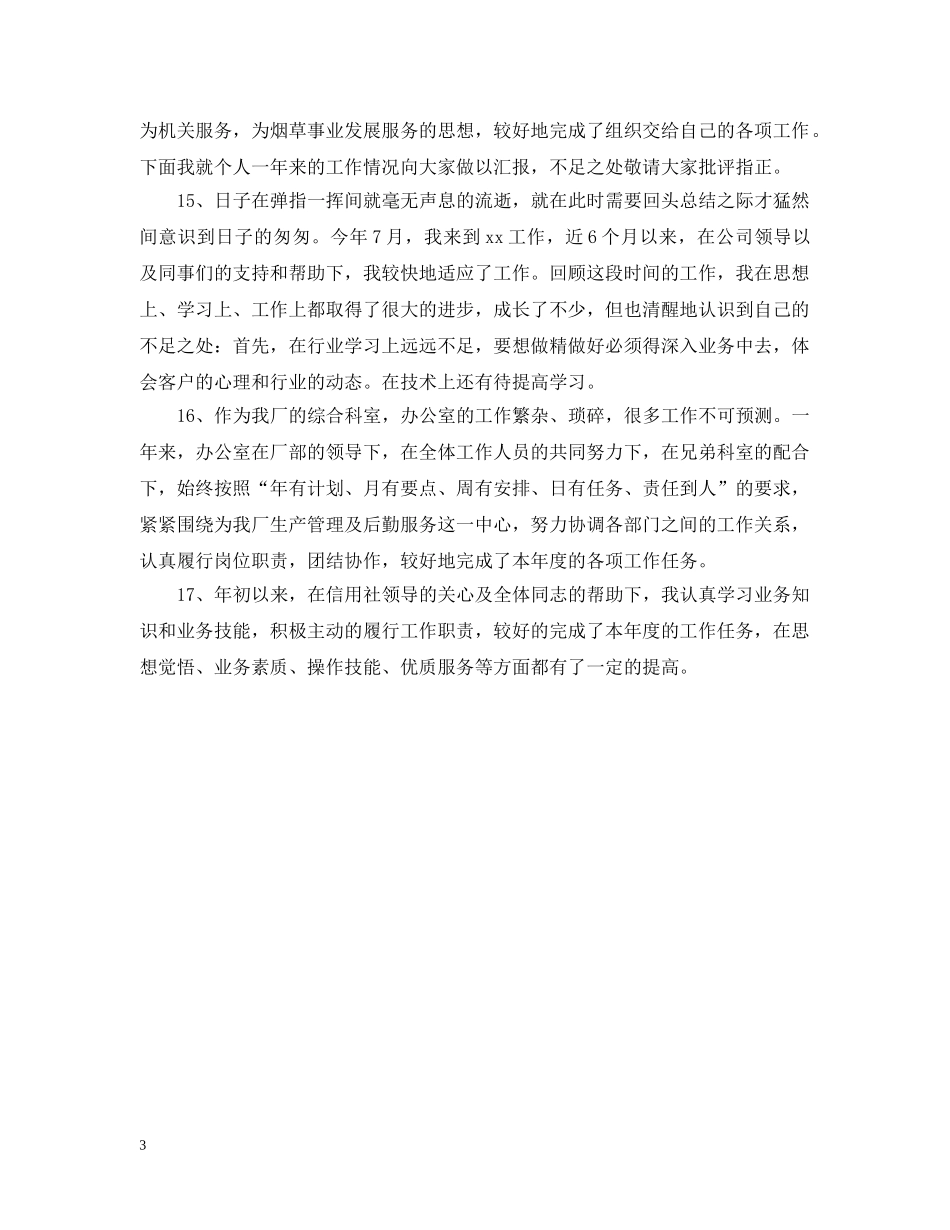 为机关服务，为烟草事业发展服务的思想，较好地完成了组织交给自己的各项工作。下面我就个人一年来的工作情况向大家做以汇报，不足之处敬请大家批评指正。

15、日子在弹指一挥间就毫无声息的流逝，就在此时需要回头总结之际才猛然间意识到日子的匆匆。今年7月，我来到xx工作，近6个月以来，在公司领导以及同事们的支持和帮助下，我较快地适应了工作。回顾这段时间的工作，我在思想上、学习上、工作上都取得了很大的进步，成长了不少，但也清醒地认识到自己的不足之处：首先，在行业学习上远远不足，要想做精做好必须得深入业务中去，体会客户的心理和行业的动态。在技术上还有待提高学习。

16、作为我厂的综合科室，办公室的工作繁杂、琐碎，很多工作不可预测。一年来，办公室在厂部的领导下，在全体工作人员的共同努力下，在兄弟科室的配合下，始终按照“年有计划、月有要点、周有安排、日有任务、责任到人”的要求，紧紧围绕为我厂生产管理及后勤服务这一中心，努力协调各部门之间的工作关系，认真履行岗位职责，团结协作，较好地完成了本年度的各项工作任务。

17、年初以来，在信用社领导的关心及全体同志的帮助下，我认真学习业务知识和业务技能，积极主动的履行工作职责，较好的完成了本年度的工作任务，在思想觉悟、业务素质、操作技能、优质服务等方面都有了一定的提高。

3